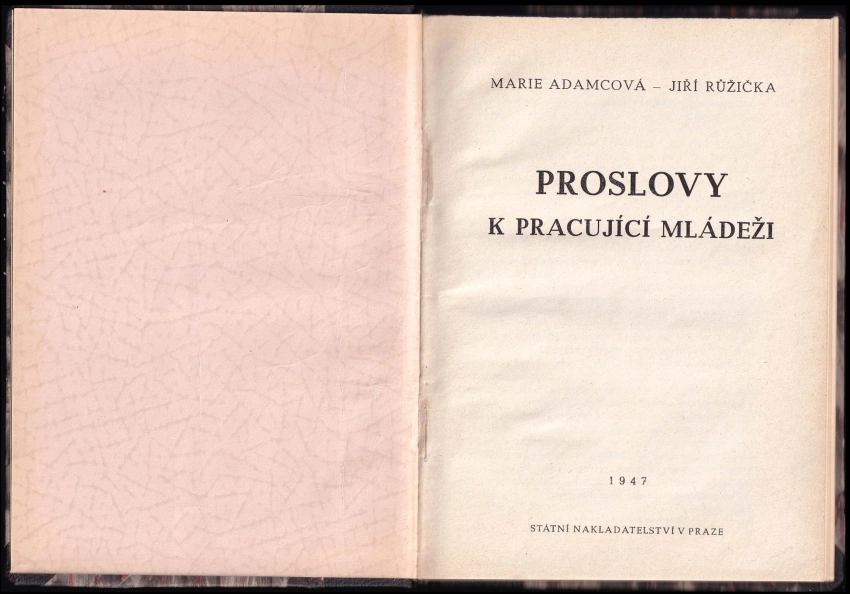 MARIE ADAMCOVÁ - JIŘÍ RŮŽIČKA

PROSLOVY

K PRACUJÍCÍ MLÁDEŽI

1947

STÁTNÍ NAKLADATELSTVÍ V PRAZE